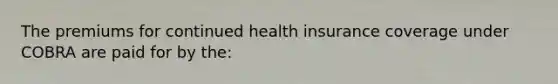 The premiums for continued health insurance coverage under COBRA are paid for by the: